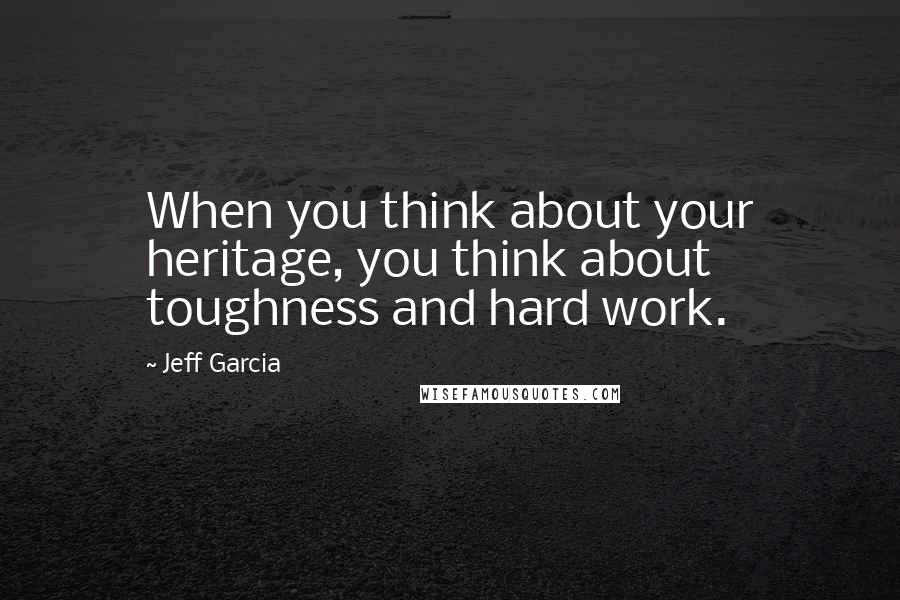 When you think about your heritage, you think about toughness and hard work.

~ Jeff Garcia

WISEFAMOUSQUOTES.COM